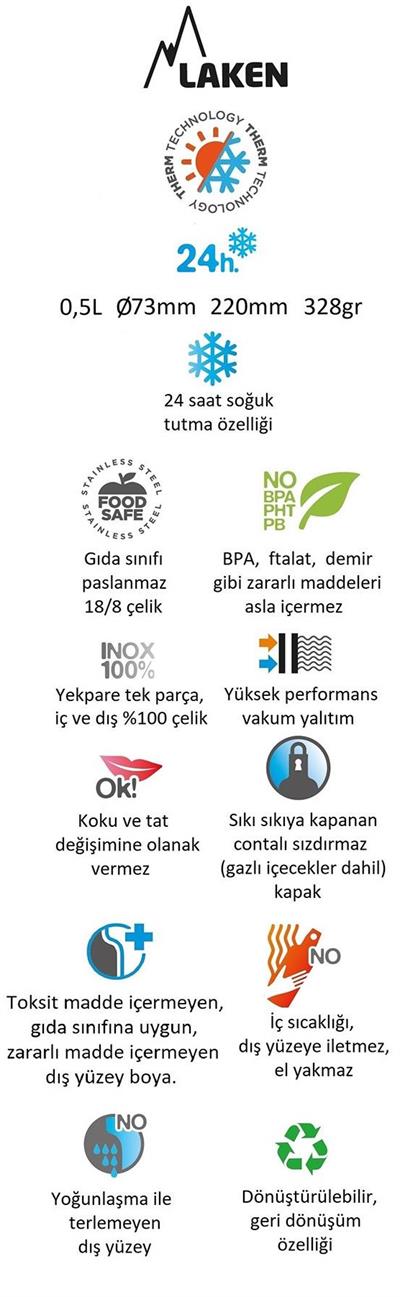 LAKEN

THERM TECHNOLOGY THERM TECHNOLOGY

24h.

0,5L Ø73mm 220mm 328gr

24 saat soğuk tutma özelliği

STAINLESS STEEL FOOD SAFE STAINLESS STEEL

Gıda sınıfı paslanmaz 18/8 çelik

NO BPA PHT PB

BPA, ftalat, demir gibi zararlı maddeleri asla içermez

INOX 100%

Yekpare tek parça, iç ve dış %100 çelik

Yüksek performans vakum yalıtım

Ok!

Koku ve tat değişimine olanak vermez

Sıkı sıkıya kapanan contalı sızdırmaz (gazlı içecekler dahil) kapak

Toksit madde içermeyen, gıda sınıfına uygun, zararlı madde içermeyen dış yüzey boya.

NO

İç sıcaklığı, dış yüzeye iletmez, el yakmaz

NO

Yoğunlaşma ile terlemeyen dış yüzey

Dönüştürülebilir, geri dönüşüm özelliği